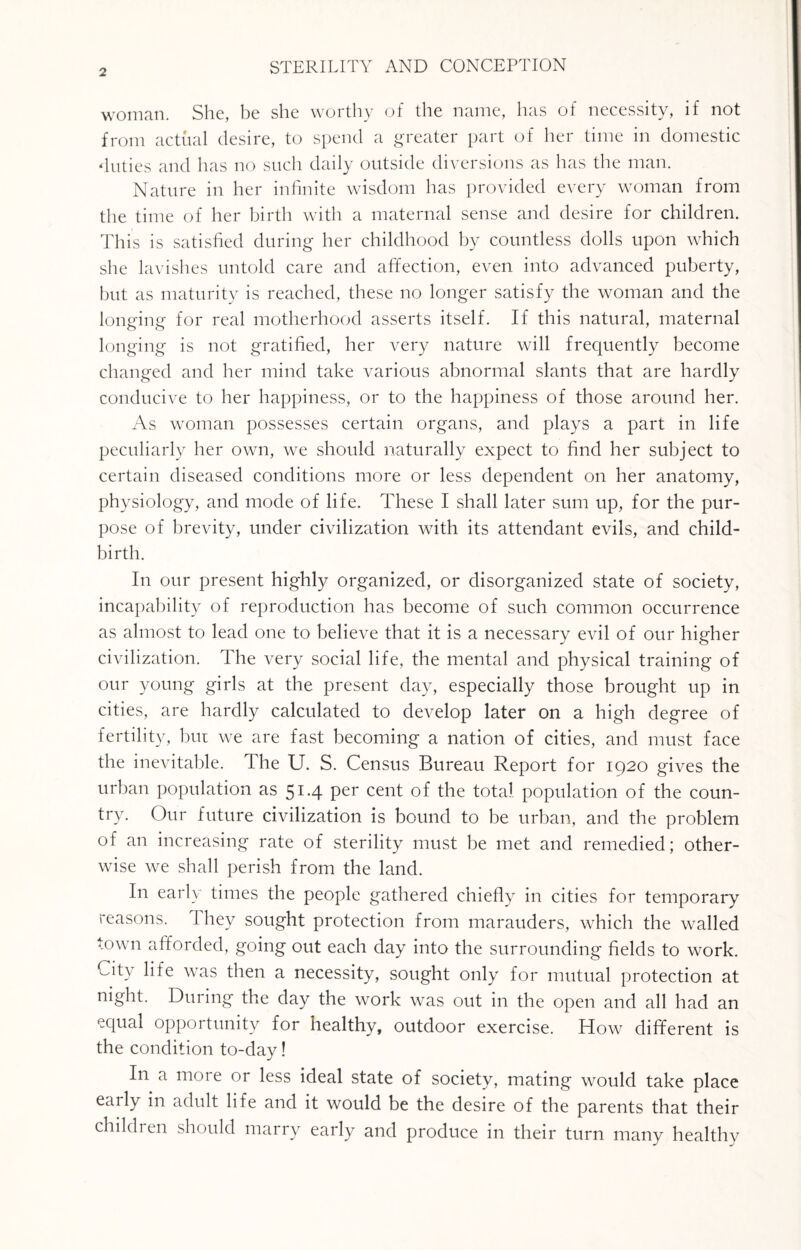 2

STERILITY AND CONCEPTION

woman. She, be she worthy of the name, has of necessity, if not from actual desire, to spend a greater part of her time in domestic duties and has no such daily outside diversions as has the man.

Nature in her infinite wisdom has provided every woman from the time of her birth with a maternal sense and desire for children. This is satisfied during her childhood by countless dolls upon which she lavishes untold care and affection, even into advanced puberty, but as maturity is reached, these no longer satisfy the woman and the longing for real motherhood asserts itself. If this natural, maternal longing is not gratified, her very nature will frequently become changed and her mind take various abnormal slants that are hardly conducive to her happiness, or to the happiness of those around her.

As woman possesses certain organs, and plays a part in life peculiarly her own, we should naturally expect to find her subject to certain diseased conditions more or less dependent on her anatomy, physiology, and mode of life. These I shall later sum up, for the purpose of brevity, under civilization with its attendant evils, and childbirth.

In our present highly organized, or disorganized state of society, incapability of reproduction has become of such common occurrence as almost to lead one to believe that it is a necessary evil of our higher civilization. The very social life, the mental and physical training of our young girls at the present day, especially those brought up in cities, are hardly calculated to develop later on a high degree of fertility, but we are fast becoming a nation of cities, and must face the inevitable. The U. S. Census Bureau Report for 1920 gives the urban population as 51.4 per cent of the total population of the country. Our future civilization is bound to be urban, and the problem of an increasing rate of sterility must be met and remedied; otherwise we shall perish from the land.

In early times the people gathered chiefly in cities for temporary reasons. They sought protection from marauders, which the walled town afforded, going out each day into the surrounding fields to work. City life was then a necessity, sought only for mutual protection at night. During the day the work was out in the open and all had an equal opportunity for healthy, outdoor exercise. How different is the condition to-day!

In a more or less ideal state of society, mating would take place early in adult life and it would be the desire of the parents that their children should marry early and produce in their turn many healthy